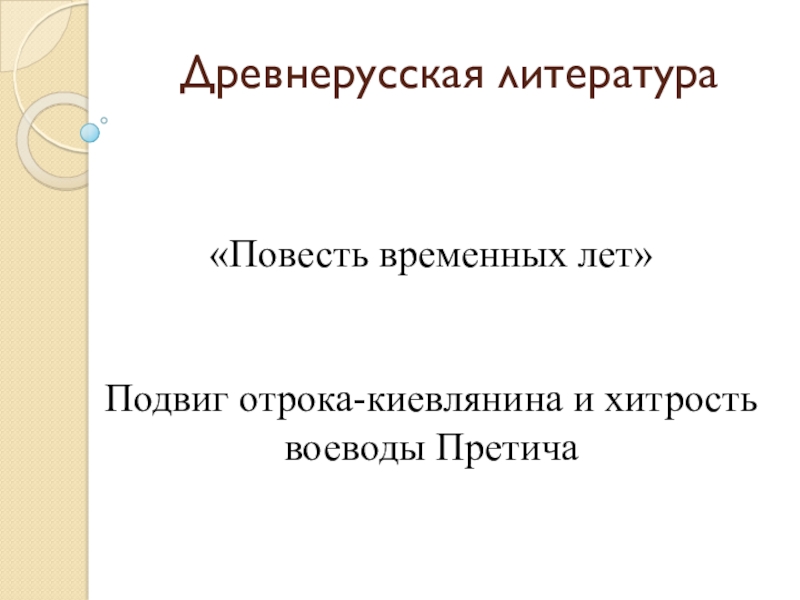 Древнерусская литература

«Повесть временных лет»

Подвиг отрока-киевлянина и хитрость воеводы Претича